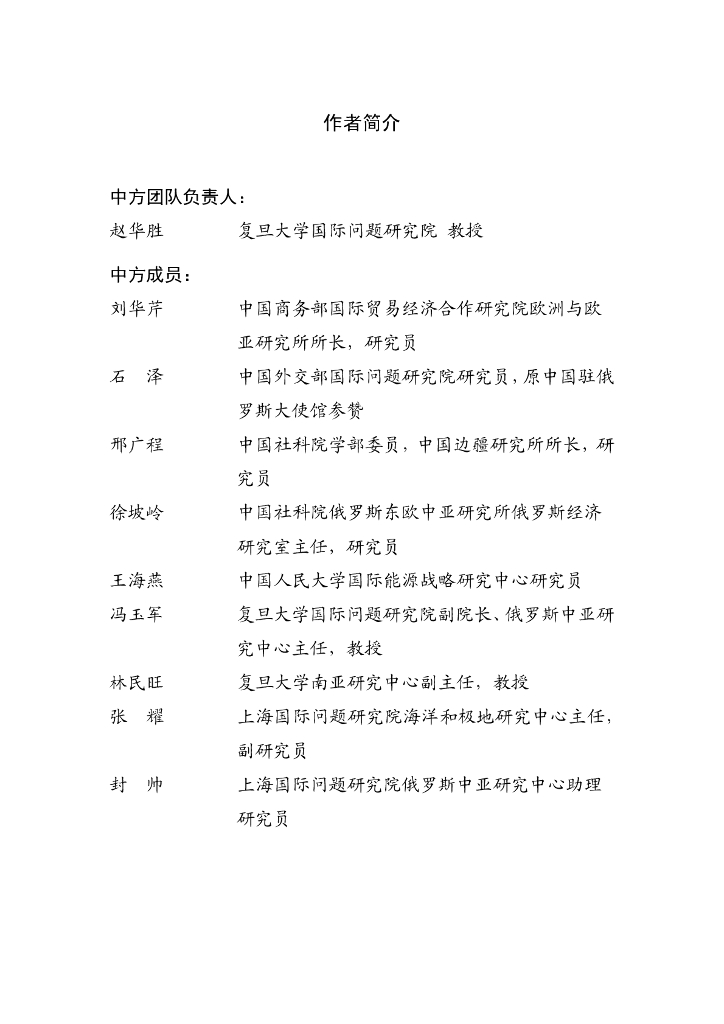 作者简介

中方团队负责人：

赵华胜 复旦大学国际问题研究院 教授

中方成员：

刘华芹 中国商务部国际贸易经济合作研究院欧洲与欧亚研究所所长，研究员

石 泽 中国外交部国际问题研究院研究员，原中国驻俄罗斯大使馆参赞

邢广程 中国社科院学部委员，中国边疆研究所所长，研究员

徐坡岭 中国社科院俄罗斯东欧中亚研究所俄罗斯经济研究室主任，研究员

王海燕 中国人民大学国际能源战略研究中心研究员

冯玉军 复旦大学国际问题研究院副院长、俄罗斯中亚研究中心主任，教授

林民旺 复旦大学南亚研究中心副主任，教授

张 耀 上海国际问题研究院海洋和极地研究中心主任，副研究员

封 帅 上海国际问题研究院俄罗斯中亚研究中心助理研究员